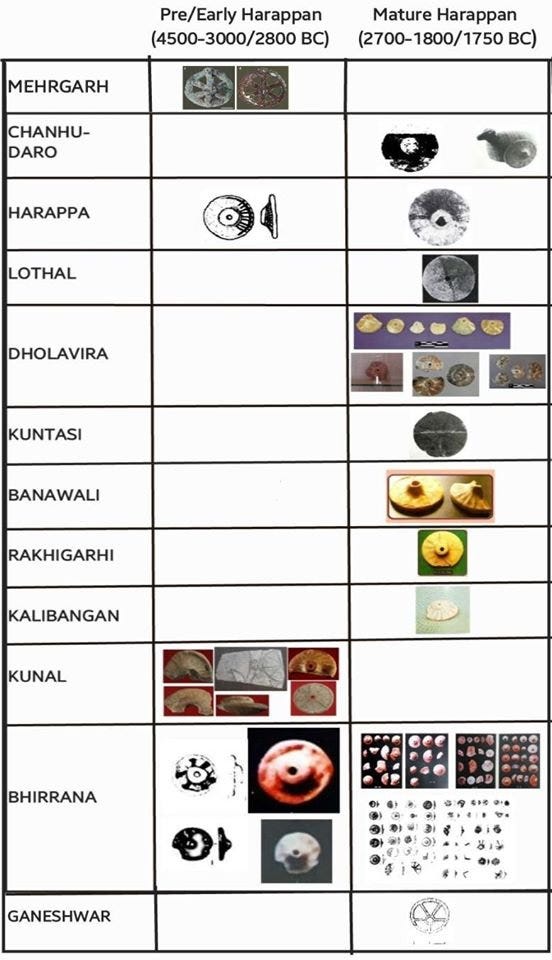 |  | Pre/Early Harappan (4500-3000/2800 BC) | Mature Harappan (2700-1800/1750 BC) |
|---|---|---|
| MEHRGARH |  |  |
| CHANHU-DARO |  |  |
| HARAPPA |  |  |
| LOTHAL |  |  |
| DHOLAVIRA |  |  |
| KUNTASI |  |  |
| BANAWALI |  |  |
| RAKHIGARHI |  |  |
| KALIBANGAN |  |  |
| KUNAL |  |  |
| BHIRRANA |  |  |
| GANESHWAR |  |  |